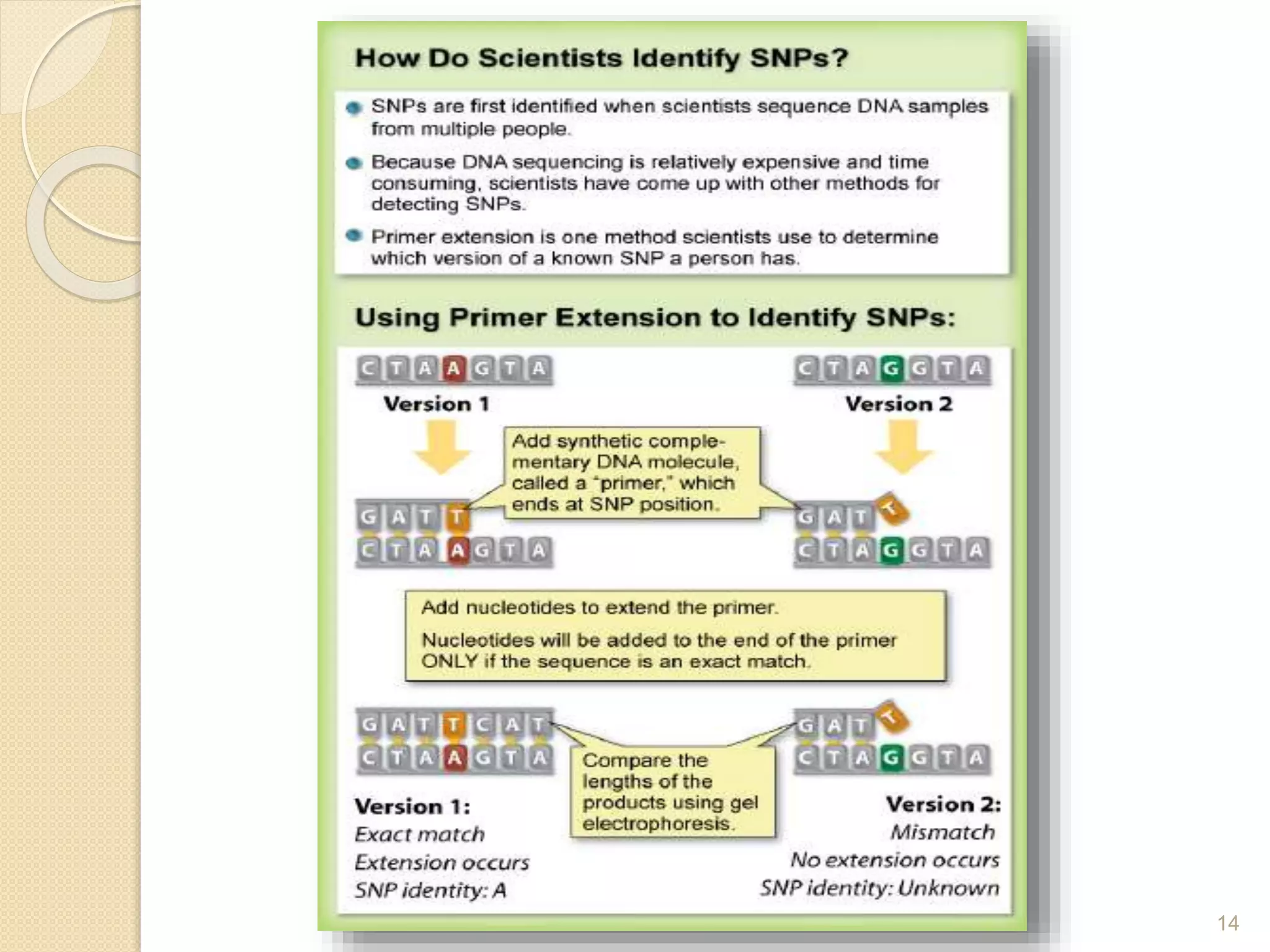 How Do Scientists Identify SNPs?

SNPs are first identified when scientists sequence DNA samples from multiple people.

Because DNA sequencing is relatively expensive and time consuming, scientists have come up with other methods for detecting SNPs.

Primer extension is one method scientists use to determine which version of a known SNP a person has.

Using Primer Extension to Identify SNPs:

C T A A G T A

Version 1

C T A G G T A

Version 2

Add synthetic complementary DNA molecule, called a "primer," which ends at SNP position.

G A T T
C T A A G T A

G A T T
C T A G G T A

Add nucleotides to extend the primer.

Nucleotides will be added to the end of the primer ONLY if the sequence is an exact match.

G A T T C A T
C T A A G T A

G A T T
C T A G G T A

Compare the lengths of the products using gel electrophoresis.

Version 1:
Exact match
Extension occurs
SNP identity: A

Version 2:
Mismatch
No extension occurs
SNP identity: Unknown

14